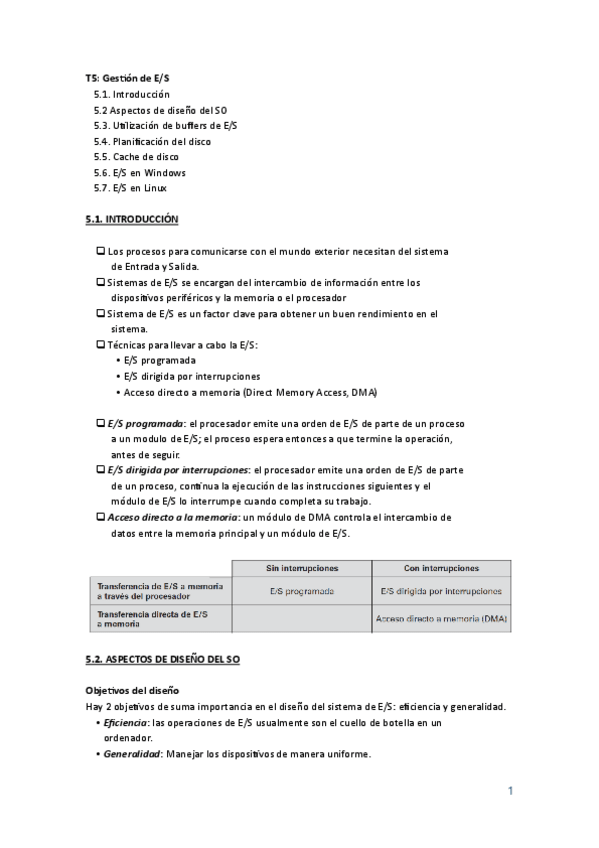 T5: Gestión de E/S
5.1. Introducción
5.2 Aspectos de diseño del SO
5.3. Utilización de buffers de E/S
5.4. Planificación del disco
5.5. Cache de disco
5.6. E/S en Windows
5.7. E/S en Linux

5.1. INTRODUCCIÓN

❑ Los procesos para comunicarse con el mundo exterior necesitan del sistema de Entrada y Salida.
❑ Sistemas de E/S se encargan del intercambio de información entre los dispositivos periféricos y la memoria o el procesador
❑ Sistema de E/S es un factor clave para obtener un buen rendimiento en el sistema.
❑ Técnicas para llevar a cabo la E/S:
• E/S programada
• E/S dirigida por interrupciones
• Acceso directo a memoria (Direct Memory Access, DMA)

❑ E/S programada: el procesador emite una orden de E/S de parte de un proceso a un modulo de E/S; el proceso espera entonces a que termine la operación, antes de seguir.
❑ E/S dirigida por interrupciones: el procesador emite una orden de E/S de parte de un proceso, continua la ejecución de las instrucciones siguientes y el módulo de E/S lo interrumpe cuando completa su trabajo.
❑ Acceso directo a la memoria: un módulo de DMA controla el intercambio de datos entre la memoria principal y un módulo de E/S.

| | Sin interrupciones | Con interrupciones |
|---|---|---|
| Transferencia de E/S a memoria a través del procesador | E/S programada | E/S dirigida por interrupciones |
| Transferencia directa de E/S a memoria | | Acceso directo a memoria (DMA) |

5.2. ASPECTOS DE DISEÑO DEL SO

Objetivos del diseño
Hay 2 objetivos de suma importancia en el diseño del sistema de E/S: eficiencia y generalidad.
• Eficiencia: las operaciones de E/S usualmente son el cuello de botella en un ordenador.
• Generalidad: Manejar los dispositivos de manera uniforme.

1